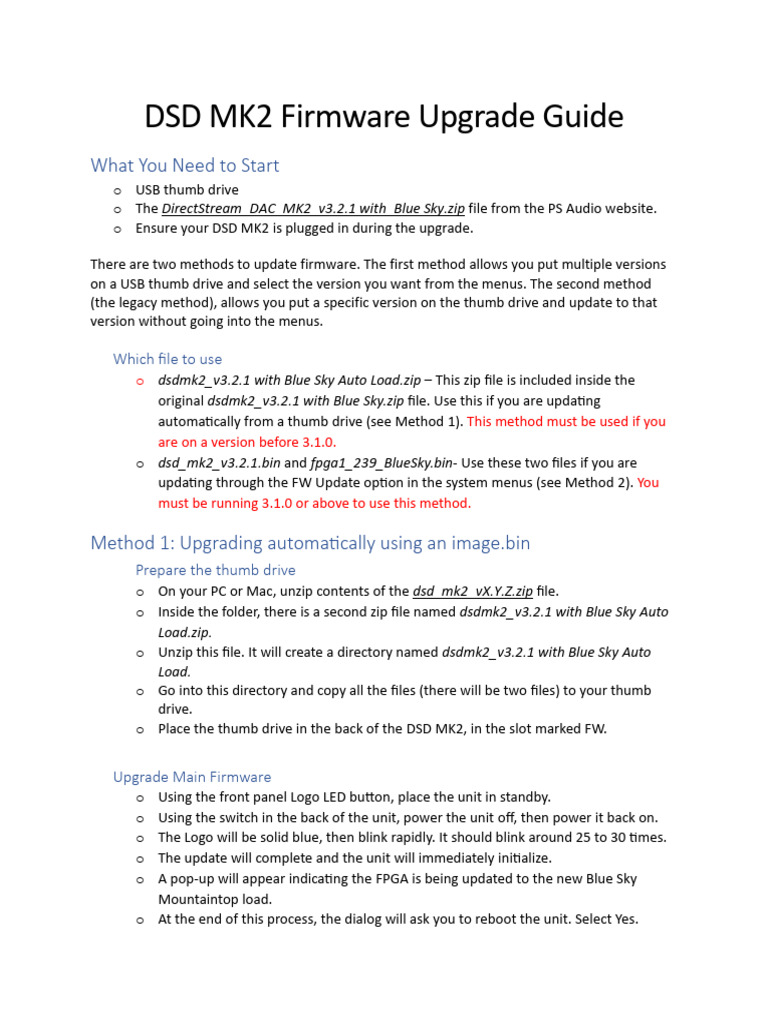 DSD MK2 Firmware Upgrade Guide

What You Need to Start

o USB thumb drive
o The DirectStream_DAC_MK2_v3.2.1 with_Blue Sky.zip file from the PS Audio website.
o Ensure your DSD MK2 is plugged in during the upgrade.

There are two methods to update firmware. The first method allows you put multiple versions on a USB thumb drive and select the version you want from the menus. The second method (the legacy method), allows you put a specific version on the thumb drive and update to that version without going into the menus.

Which file to use

o dsdmk2_v3.2.1 with Blue Sky Auto Load.zip – This zip file is included inside the original dsdmk2_v3.2.1 with Blue Sky.zip file. Use this if you are updating automatically from a thumb drive (see Method 1). This method must be used if you are on a version before 3.1.0.
o dsd_mk2_v3.2.1.bin and fpga1_239_BlueSky.bin- Use these two files if you are updating through the FW Update option in the system menus (see Method 2). You must be running 3.1.0 or above to use this method.

Method 1: Upgrading automatically using an image.bin

Prepare the thumb drive

o On your PC or Mac, unzip contents of the dsd_mk2_vX.Y.Z.zip file.
o Inside the folder, there is a second zip file named dsdmk2_v3.2.1 with Blue Sky Auto Load.zip.
o Unzip this file. It will create a directory named dsdmk2_v3.2.1 with Blue Sky Auto Load.
o Go into this directory and copy all the files (there will be two files) to your thumb drive.
o Place the thumb drive in the back of the DSD MK2, in the slot marked FW.

Upgrade Main Firmware

o Using the front panel Logo LED button, place the unit in standby.
o Using the switch in the back of the unit, power the unit off, then power it back on.
o The Logo will be solid blue, then blink rapidly. It should blink around 25 to 30 times.
o The update will complete and the unit will immediately initialize.
o A pop-up will appear indicating the FPGA is being updated to the new Blue Sky Mountaintop load.
o At the end of this process, the dialog will ask you to reboot the unit. Select Yes.